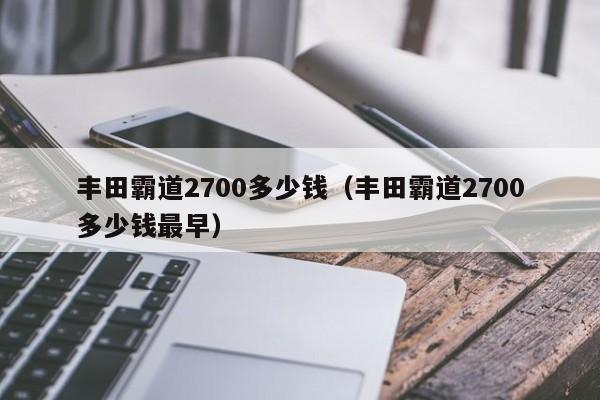 丰田霸道2700多少钱（丰田霸道2700多少钱最早）